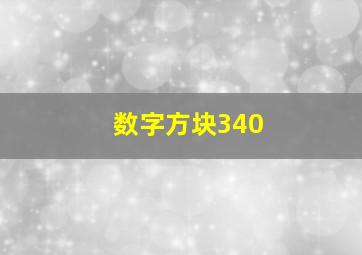 数字方块340